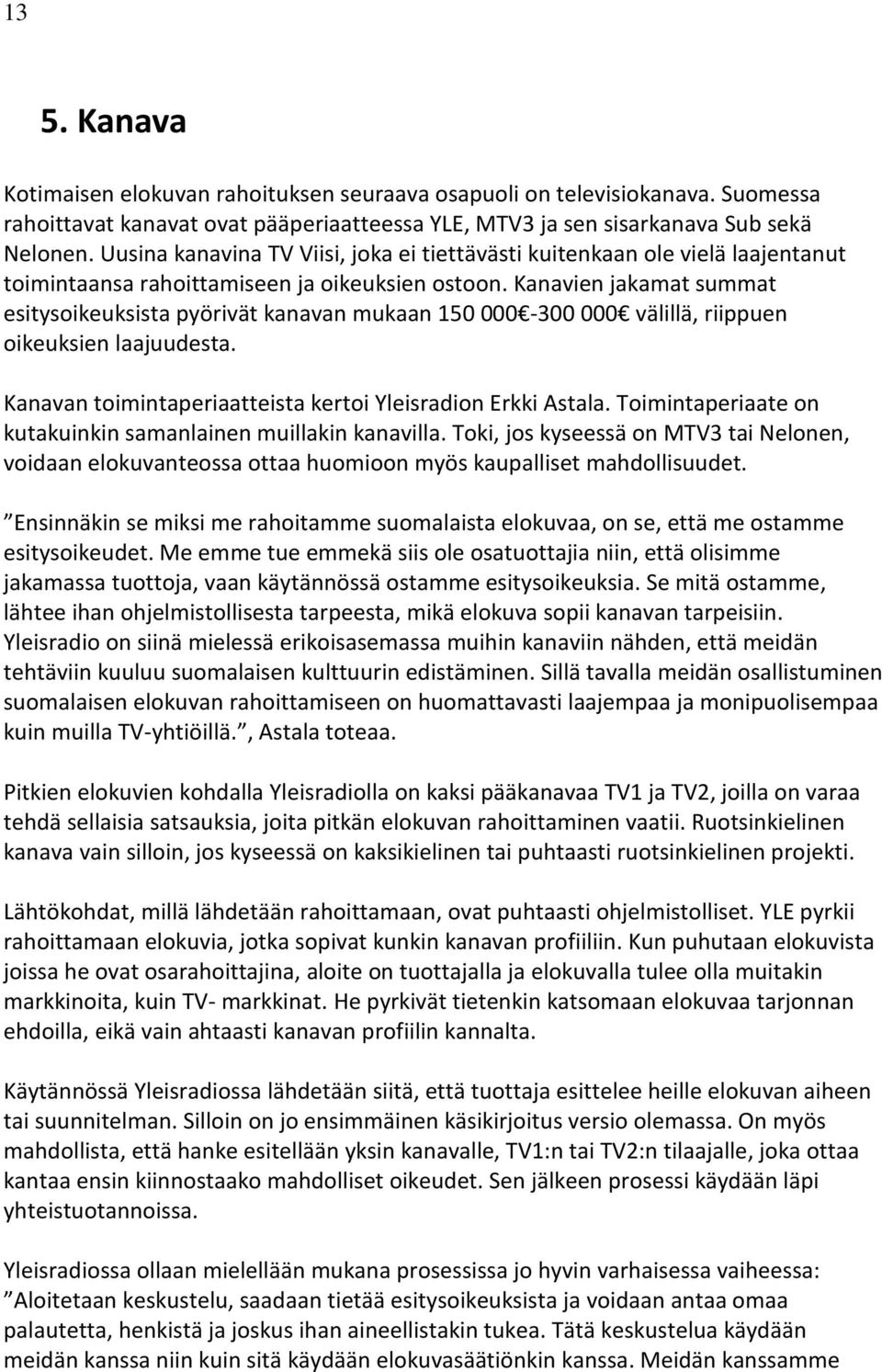 13

5. Kanava

Kotimaisen elokuvan rahoituksen seuraava osapuoli on televisiokanava. Suomessa rahoittavat kanavat ovat pääperiaatteessa YLE, MTV3 ja sen sisarkanava Sub sekä Nelonen. Uusina kanavina TV Viisi, joka ei tiettävästi kuitenkaan ole vielä laajentanut toimintaansa rahoittamiseen ja oikeuksien ostoon. Kanavien jakamat summat esitysoikeuksista pyörivät kanavan mukaan 150 000€-300 000€ välillä, riippuen oikeuksien laajuudesta.

Kanavan toimintaperiaatteista kertoi Yleisradion Erkki Astala. Toimintaperiaate on kutakuinkin samanlainen muillakin kanavilla. Toki, jos kyseessä on MTV3 tai Nelonen, voidaan elokuvanteossa ottaa huomioon myös kaupalliset mahdollisuudet.

”Ensinnäkin se miksi me rahoitamme suomalaista elokuvaa, on se, että me ostamme esitysoikeudet. Me emme tue emmekä siis ole osatuottajia niin, että olisimme jakamassa tuottoja, vaan käytännössä ostamme esitysoikeuksia. Se mitä ostamme, lähtee ihan ohjelmistollisesta tarpeesta, mikä elokuva sopii kanavan tarpeisiin. Yleisradio on siinä mielessä erikoisasemassa muihin kanaviin nähden, että meidän tehtäviin kuuluu suomalaisen kulttuurin edistäminen. Sillä tavalla meidän osallistuminen suomalaisen elokuvan rahoittamiseen on huomattavasti laajempaa ja monipuolisempaa kuin muilla TV-yhtiöillä.”, Astala toteaa.

Pitkien elokuvien kohdalla Yleisradiolla on kaksi pääkanavaa TV1 ja TV2, joilla on varaa tehdä sellaisia satsauksia, joita pitkän elokuvan rahoittaminen vaatii. Ruotsinkielinen kanava vain silloin, jos kyseessä on kaksikielinen tai puhtaasti ruotsinkielinen projekti.

Lähtökohdat, millä lähdetään rahoittamaan, ovat puhtaasti ohjelmistolliset. YLE pyrkii rahoittamaan elokuvia, jotka sopivat kunkin kanavan profiiliin. Kun puhutaan elokuvista joissa he ovat osarahoittajina, aloite on tuottajalla ja elokuvalla tulee olla muitakin markkinoita, kuin TV- markkinat. He pyrkivät tietenkin katsomaan elokuvaa tarjonnan ehdoilla, eikä vain ahtaasti kanavan profiilin kannalta.

Käytännössä Yleisradiossa lähdetään siitä, että tuottaja esittelee heille elokuvan aiheen tai suunnitelman. Silloin on jo ensimmäinen käsikirjoitus versio olemassa. On myös mahdollista, että hanke esitellään yksin kanavalle, TV1:n tai TV2:n tilaajalle, joka ottaa kantaa ensin kiinnostaako mahdolliset oikeudet. Sen jälkeen prosessi käydään läpi yhteistuotannoissa.

Yleisradiossa ollaan mielellään mukana prosessissa jo hyvin varhaisessa vaiheessa: ”Aloitetaan keskustelu, saadaan tietää esitysoikeuksista ja voidaan antaa omaa palautetta, henkistä ja joskus ihan aineellistakin tukea. Tätä keskustelua käydään meidän kanssa niin kuin sitä käydään elokuvasäätiönkin kanssa. Meidän kanssamme